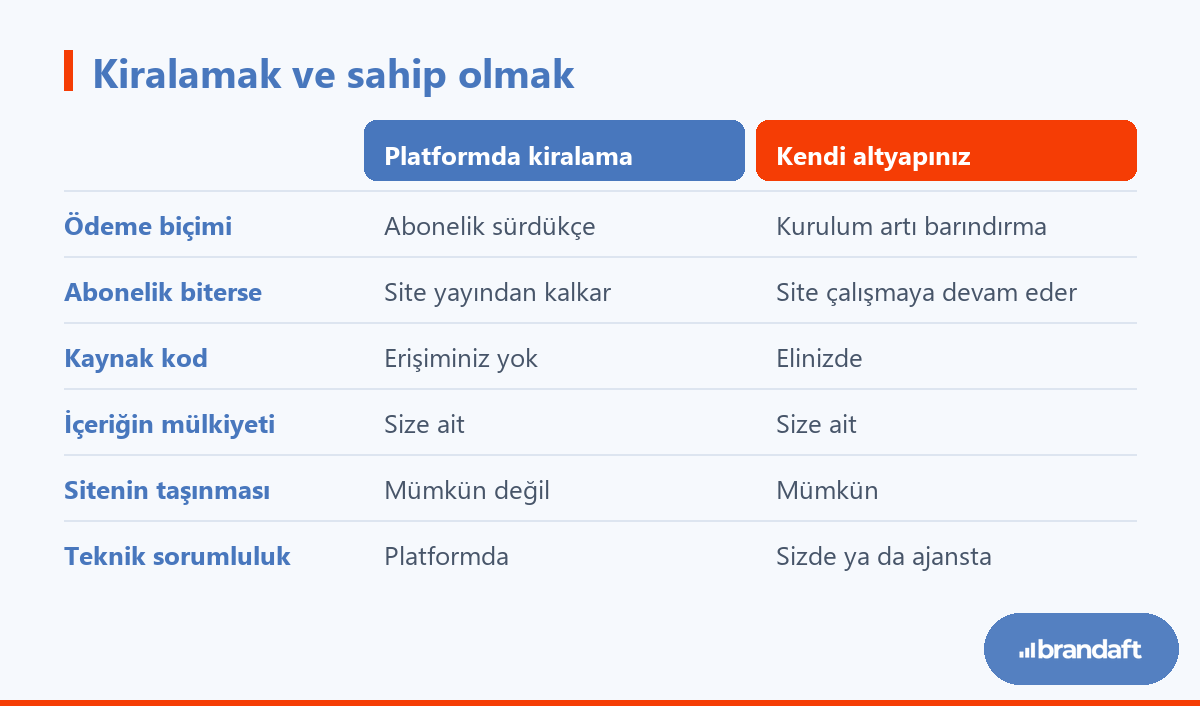 Kiralamak ve sahip olmak

| | Platformda kiralama | Kendi altyapınız |
|---|---|---|
| Ödeme biçimi | Abonelik sürdükçe | Kurulum artı barındırma |
| Abonelik biterse | Site yayından kalkar | Site çalışmaya devam eder |
| Kaynak kod | Erişiminiz yok | Elinizde |
| İçeriğin mülkiyeti | Size ait | Size ait |
| Sitenin taşınması | Mümkün değil | Mümkün |
| Teknik sorumluluk | Platformda | Sizde ya da ajansta |

brandaft